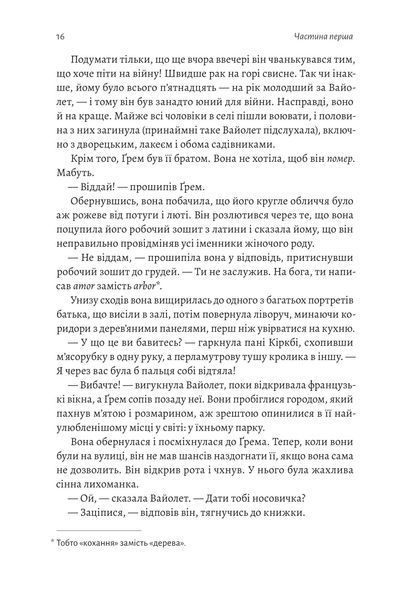 16 Частина перша

Подумати тільки, що ще вчора ввечері він чванькувався тим, що хоче піти на війну! Швидше рак на горі свисне. Так чи інакше, йому було всього п'ятнадцять — на рік молодший за Вайолет, — і тому він був занадто юний для війни. Насправді, воно й на краще. Майже всі чоловіки в селі пішли воювати, і половина з них загинула (принаймні таке Вайолет підслухала), включно з дворецьким, лакеєм і обома садівниками.

Крім того, Ґрем був її братом. Вона не хотіла, щоб він помер. Мабуть.

— Віддай! — прошипів Ґрем.

Обернувшись, вона побачила, що його кругле обличчя було аж рожеве від потуги і люті. Він розлютився через те, що вона поцупила його робочий зошит з латини і сказала йому, що він неправильно провідміняв усі іменники жіночого роду.

— Не віддам, — прошипіла вона у відповідь, притиснувши робочий зошит до грудей. — Ти не заслужив. На бога, ти написав amor замість arbor*.

Унизу сходів вона вищирилась до одного з багатьох портретів батька, що висіли в залі, потім повернула ліворуч, минаючи коридори з дерев'яними панелями, перш ніж увірватися на кухню.

— У що це ви бавитесь? — гаркнула пані Кіркбі, схопивши м'ясорубку в одну руку, а перламутрову тушу кролика в іншу. — Я через вас була б пальця собі відтяла!

— Вибачте! — вигукнула Вайолет, поки відкривала французькі вікна, а Ґрем сопів позаду неї. Вони пробіглися городом, який пахнув м'ятою і розмарином, аж зрештою опинилися в її найулюбленішому місці у світі: у їхньому парку.

Вона обернулася і посміхнулася до Ґрема. Тепер, коли вони були на вулиці, він не мав шансів наздогнати її, якщо вона сама не дозволить. Він відкрив рота і чхнув. У нього була жахлива сінна лихоманка.

— Ой, — сказала Вайолет. — Дати тобі носовичка?

— Заціпися, — відповів він, тягнучись до книжки.

* Тобто «кохання» замість «дерева».